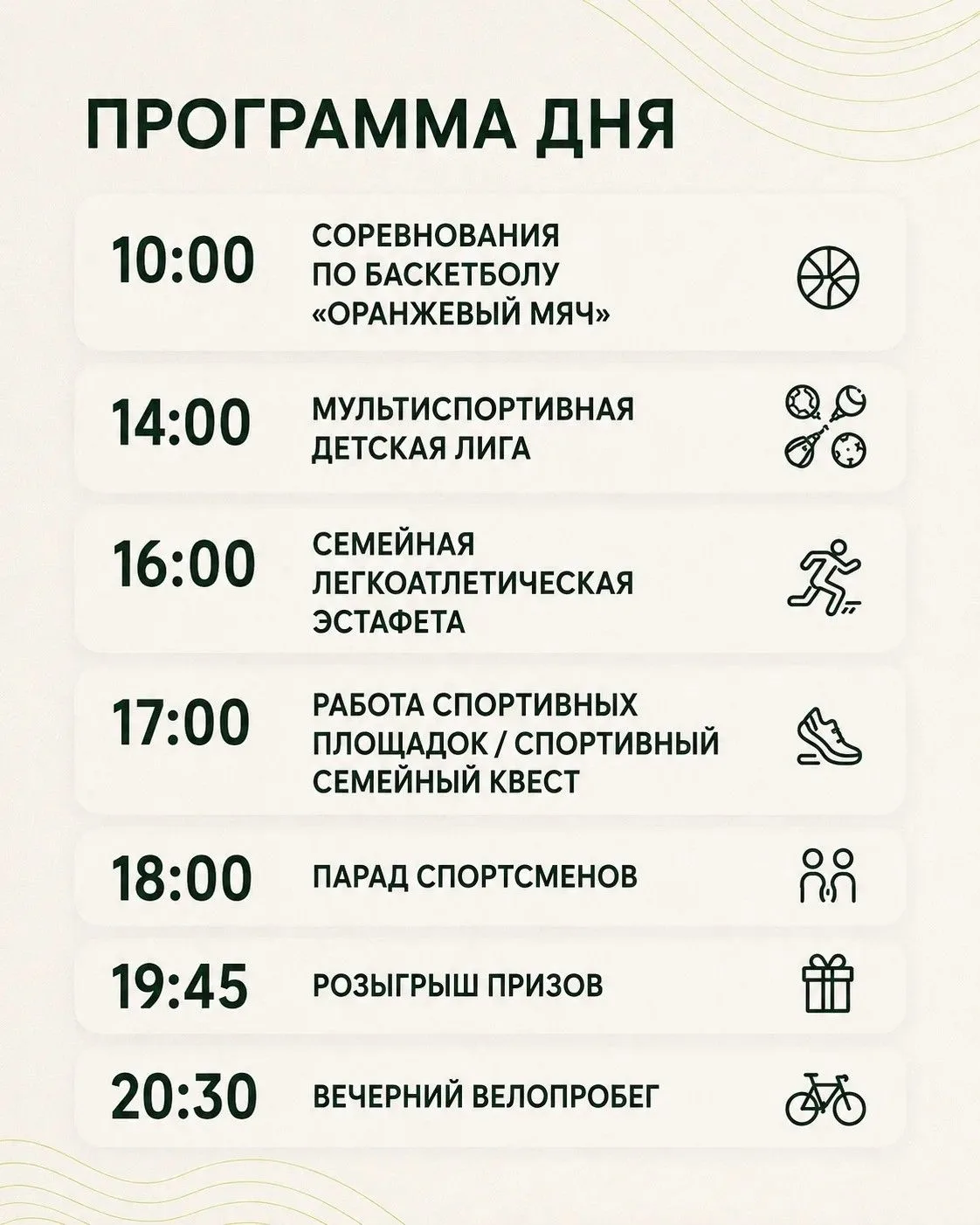 ПРОГРАММА ДНЯ

10:00 СОРЕВНОВАНИЯ ПО БАСКЕТБОЛУ «ОРАНЖЕВЫЙ МЯЧ»

14:00 МУЛЬТИСПОРТИВНАЯ ДЕТСКАЯ ЛИГА

16:00 СЕМЕЙНАЯ ЛЕГКОАТЛЕТИЧЕСКАЯ ЭСТАФЕТА

17:00 РАБОТА СПОРТИВНЫХ ПЛОЩАДОК / СПОРТИВНЫЙ СЕМЕЙНЫЙ КВЕСТ

18:00 ПАРАД СПОРТСМЕНОВ

19:45 РОЗЫГРЫШ ПРИЗОВ

20:30 ВЕЧЕРНИЙ ВЕЛОПРОБЕГ